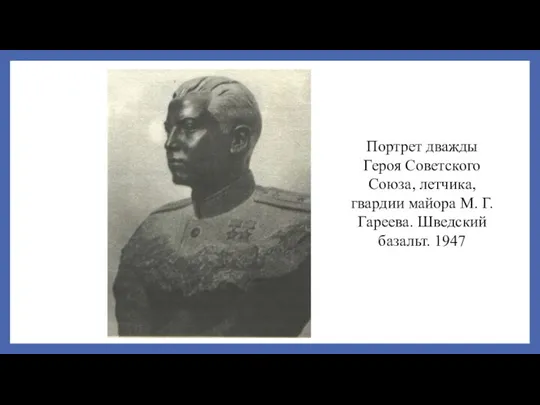 Портрет дважды Героя Советского Союза, летчика, гвардии майора М. Г. Гареева. Шведский базальт. 1947